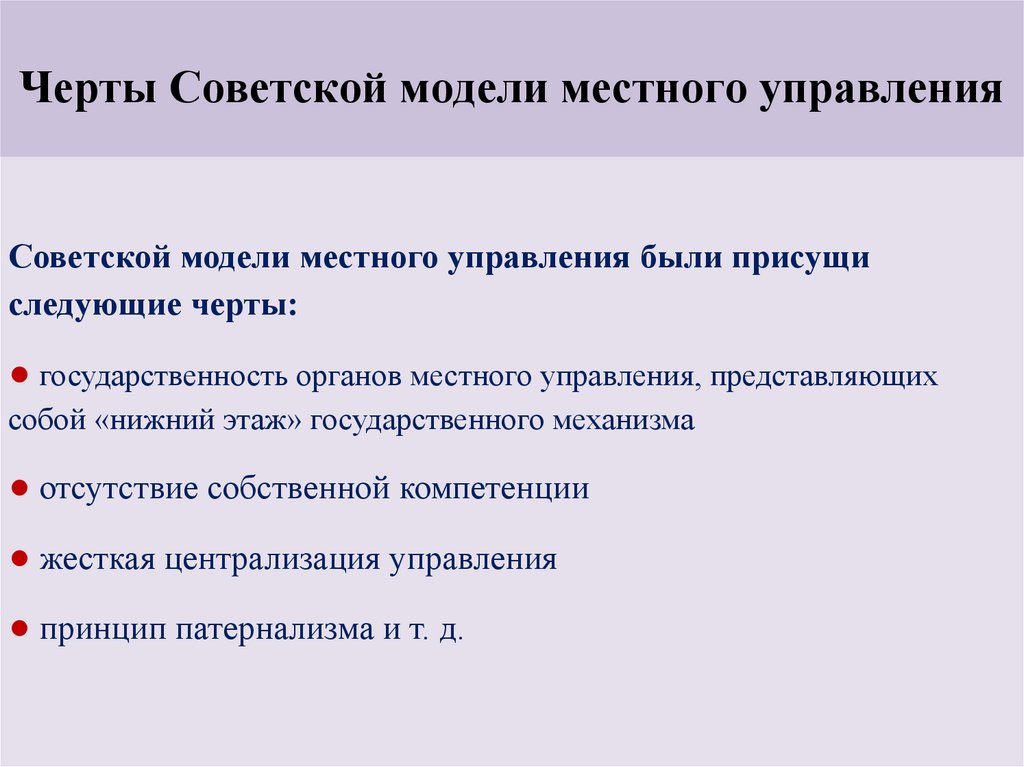 Черты Советской модели местного управления

Советской модели местного управления были присущи следующие черты:

● государственность органов местного управления, представляющих собой «нижний этаж» государственного механизма

● отсутствие собственной компетенции

● жесткая централизация управления

● принцип патернализма и т. д.